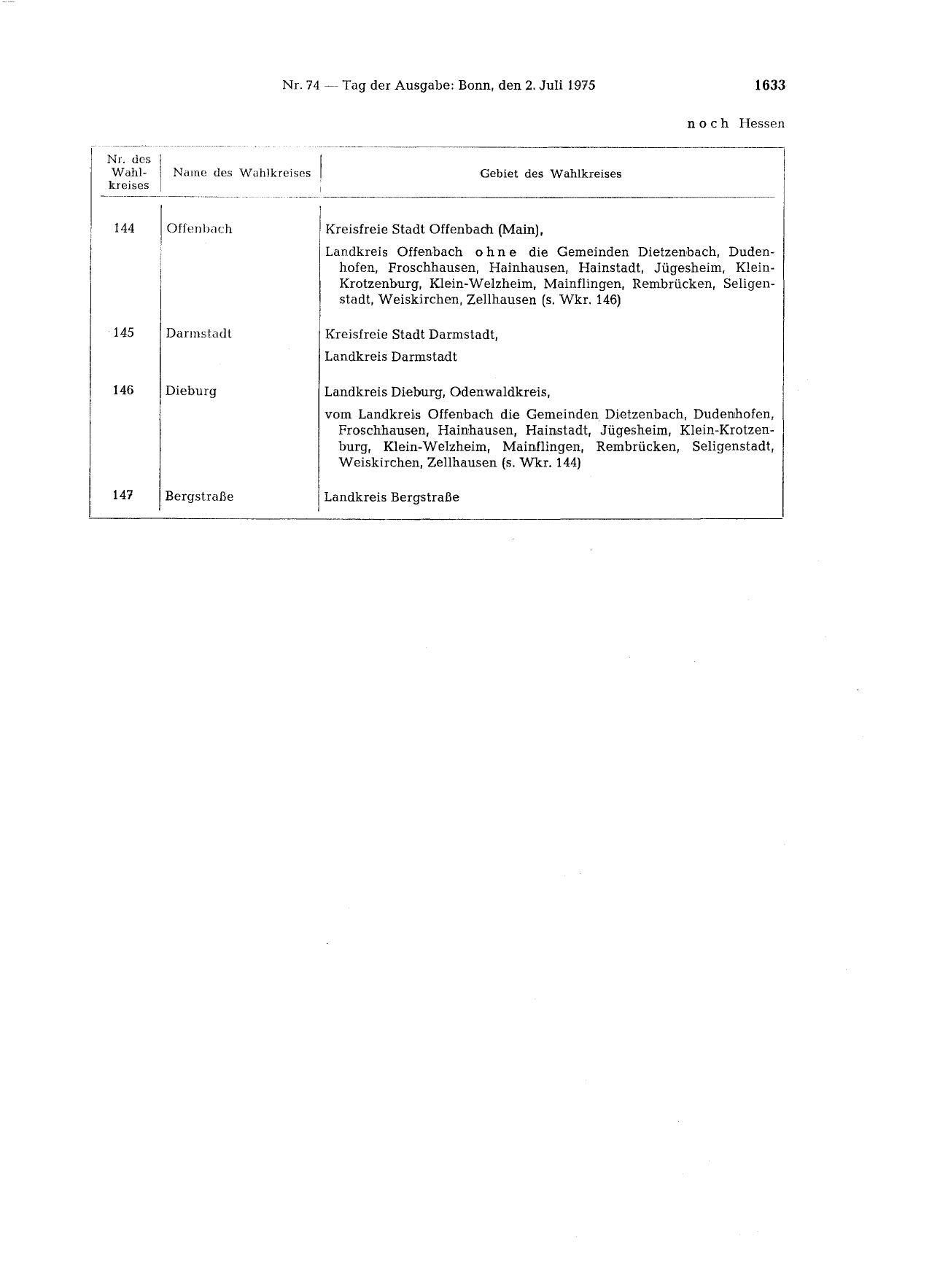 Nr. 74 — Tag der Ausgabe: Bonn, den 2. Juli 1975

1633

noch Hessen

| Nr. des Wahlkreises | Name des Wahlkreises | Gebiet des Wahlkreises |
|---|---|---|
| 144 | Offenbach | Kreisfreie Stadt Offenbach (Main), Landkreis Offenbach ohne die Gemeinden Dietzenbach, Dudenhofen, Froschhausen, Hainhausen, Hainstadt, Jügesheim, Klein-Krotzenburg, Klein-Welzheim, Mainflingen, Rembrücken, Seligenstadt, Weiskirchen, Zellhausen (s. Wkr. 146) |
| 145 | Darmstadt | Kreisfreie Stadt Darmstadt, Landkreis Darmstadt |
| 146 | Dieburg | Landkreis Dieburg, Odenwaldkreis, vom Landkreis Offenbach die Gemeinden Dietzenbach, Dudenhofen, Froschhausen, Hainhausen, Hainstadt, Jügesheim, Klein-Krotzenburg, Klein-Welzheim, Mainflingen, Rembrücken, Seligenstadt, Weiskirchen, Zellhausen (s. Wkr. 144) |
| 147 | Bergstraße | Landkreis Bergstraße |